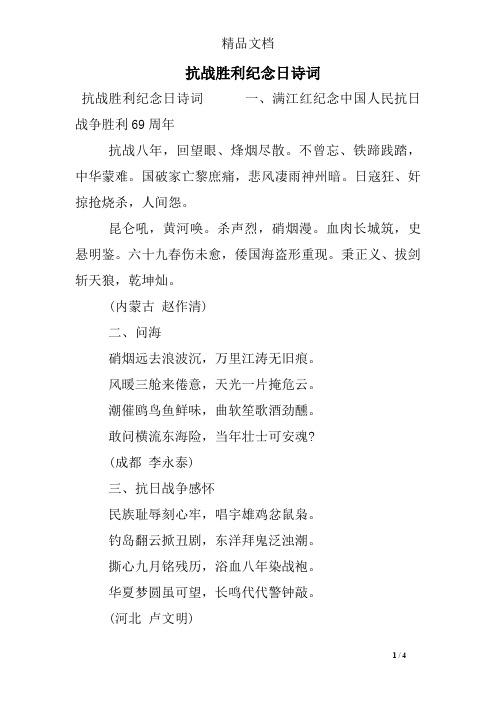 精品文档

抗战胜利纪念日诗词

抗战胜利纪念日诗词　　一、满江红纪念中国人民抗日战争胜利69周年

抗战八年，回望眼、烽烟尽散。不曾忘、铁蹄践踏，中华蒙难。国破家亡黎庶痛，悲风凄雨神州暗。日寇狂、奸掠抢烧杀，人间怨。

昆仑吼，黄河唤。杀声烈，硝烟漫。血肉长城筑，史悬明鉴。六十九春伤未愈，倭国海盗形重现。秉正义、拔剑斩天狼，乾坤灿。

(内蒙古　赵作清)

二、问海

硝烟远去浪波沉，万里江涛无旧痕。

风暖三舱来倦意，天光一片掩危云。

潮催鸥鸟鱼鲜味，曲软笙歌酒劲醺。

敢问横流东海险，当年壮士可安魂?

(成都　李永泰)

三、抗日战争感怀

民族耻辱刻心牢，唱宇雄鸡忿鼠枭。

钓岛翻云掀丑剧，东洋拜鬼泛浊潮。

撕心九月铭残历，浴血八年染战袍。

华夏梦圆虽可望，长鸣代代警钟敲。

(河北　卢文明)

1 / 4